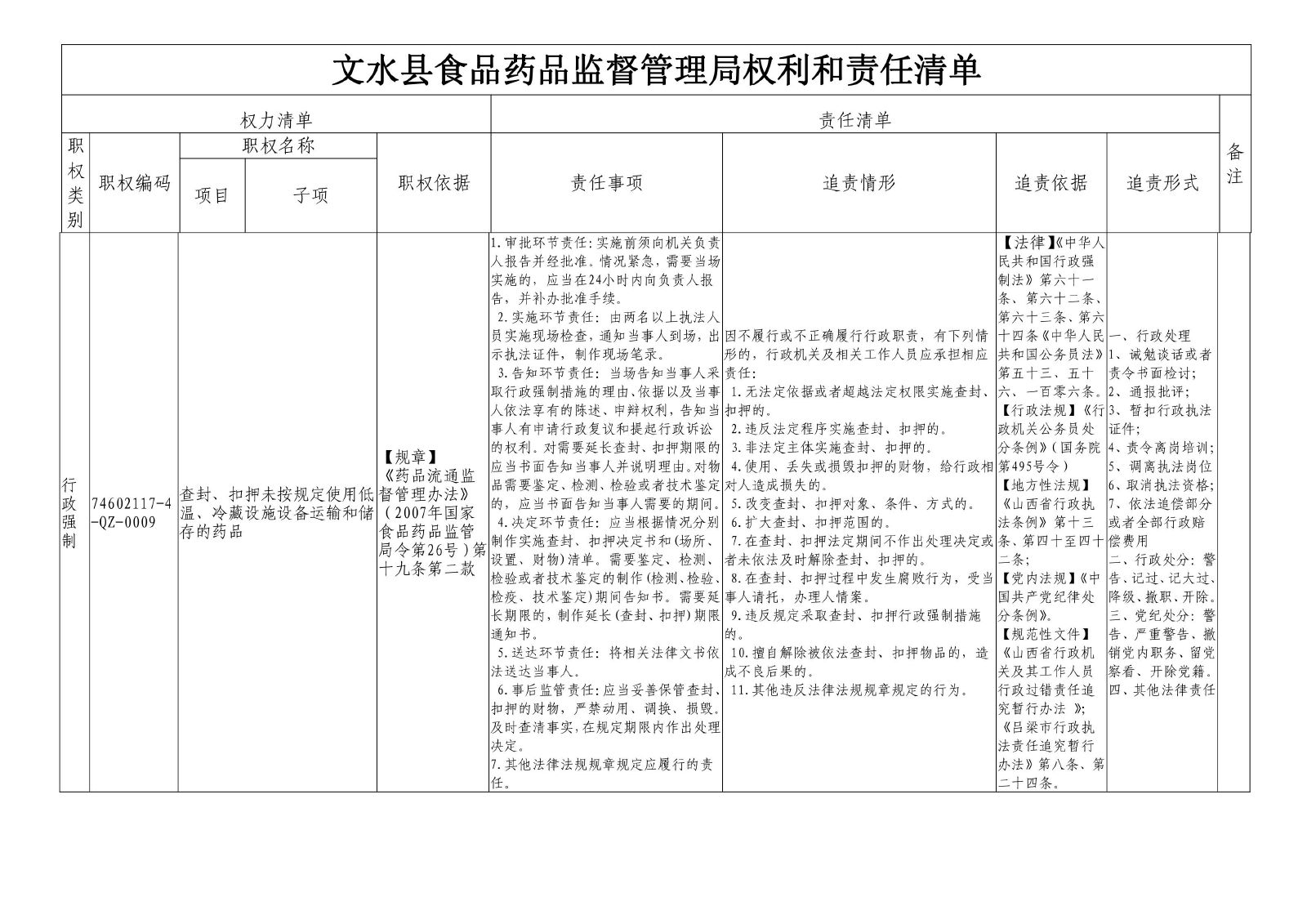 文水县食品药品监督管理局权利和责任清单

| 权力清单 |  |  |  |  | 责任清单 |  |  |  | 备注 |
|---|---|---|---|---|---|---|---|---|---|
| 职权类别 | 职权编码 | 职权名称 |  | 职权依据 | 责任事项 | 追责情形 | 追责依据 | 追责形式 |  |
|  |  | 项目 | 子项 |  |  |  |  |  |  |
| 行政强制 | 74602117-4-QZ-0009 | 查封、扣押未按规定使用低温、冷藏设施设备运输和储存的药品 |  | 【规章】《药品流通监督管理办法》(2007年国家食品药品监管局令第26号)第十九条第二款 | 1.审批环节责任:实施前须向机关负责人报告并经批准。情况紧急,需要当场实施的,应当在24小时内向负责人报告,并补办批准手续。 2.实施环节责任:由两名以上执法人员实施现场检查,通知当事人到场,出示执法证件,制作现场笔录。 3.告知环节责任:当场告知当事人采取行政强制措施的理由、依据以及当事人依法享有的陈述、申辩权利,告知当事人有申请行政复议和提起行政诉讼的权利。对需要延长查封、扣押期限的应当书面告知当事人并说明理由。对物品需要鉴定、检测、检验或者技术鉴定的,应当书面告知当事人需要的期间。 4.决定环节责任:应当根据情况分别制作实施查封、扣押决定书和(场所、设置、财物)清单。需要鉴定、检测、检验或者技术鉴定的制作(检测、检验、检疫、技术鉴定)期间告知书。需要延长期限的,制作延长(查封、扣押)期限通知书。 5.送达环节责任:将相关法律文书依法送达当事人。 6.事后监管责任:应当妥善保管查封、扣押的财物,严禁动用、调换、损毁。及时查清事实,在规定期限内作出处理决定。 7.其他法律法规规章规定应履行的责任。 | 因不履行或不正确履行行政职责,有下列情形的,行政机关及相关工作人员应承担相应责任: 1.无法定依据或者超越法定权限实施查封、扣押的。 2.违反法定程序实施查封、扣押的。 3.非法定主体实施查封、扣押的。 4.使用、丢失或损毁扣押的财物,给行政相对人造成损失的。 5.改变查封、扣押对象、条件、方式的。 6.扩大查封、扣押范围的。 7.在查封、扣押法定期间不作出处理决定或者未依法及时解除查封、扣押的。 8.在查封、扣押过程中发生腐败行为,受当事人请托,办理人情案。 9.违反规定采取查封、扣押行政强制措施的。 10.擅自解除被依法查封、扣押物品的,造成不良后果的。 11.其他违反法律法规规章规定的行为。 | 【法律】《中华人民共和国行政强制法》第六十一条、第六十二条、第六十三条、第六十四条《中华人民共和国公务员法》第五十三、五十六、一百零六条。【行政法规】《行政机关公务员处分条例》(国务院第495号令)【地方性法规】《山西省行政执法条例》第十三条、第四十至四十二条;【党内法规】《中国共产党纪律处分条例》。【规范性文件】《山西省行政机关及其工作人员行政过错责任追究暂行办法》;《吕梁市行政执法责任追究暂行办法》第八条、第二十四条。 | 一、行政处理 1、诫勉谈话或者责令书面检讨; 2、通报批评; 3、暂扣行政执法证件; 4、责令离岗培训; 5、调离执法岗位 6、取消执法资格; 7、依法追偿部分或者全部行政赔偿费用 二、行政处分:警告、记过、记大过、降级、撤职、开除。 三、党纪处分:警告、严重警告、撤销党内职务、留党察看、开除党籍。 四、其他法律责任 |  |